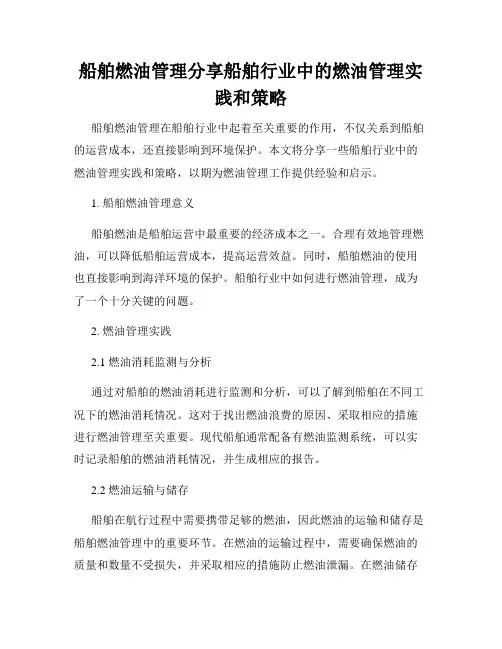 船舶燃油管理分享船舶行业中的燃油管理实践和策略

船舶燃油管理在船舶行业中起着至关重要的作用，不仅关系到船舶的运营成本，还直接影响到环境保护。本文将分享一些船舶行业中的燃油管理实践和策略，以期为燃油管理工作提供经验和启示。

1. 船舶燃油管理意义

船舶燃油是船舶运营中最重要的经济成本之一。合理有效地管理燃油，可以降低船舶运营成本，提高运营效益。同时，船舶燃油的使用也直接影响到海洋环境的保护。船舶行业中如何进行燃油管理，成为了一个十分关键的问题。

2. 燃油管理实践

2.1 燃油消耗监测与分析

通过对船舶的燃油消耗进行监测和分析，可以了解到船舶在不同工况下的燃油消耗情况。这对于找出燃油浪费的原因、采取相应的措施进行燃油管理至关重要。现代船舶通常配备有燃油监测系统，可以实时记录船舶的燃油消耗情况，并生成相应的报告。

2.2 燃油运输与储存

船舶在航行过程中需要携带足够的燃油，因此燃油的运输和储存是船舶燃油管理中的重要环节。在燃油的运输过程中，需要确保燃油的质量和数量不受损失，并采取相应的措施防止燃油泄漏。在燃油储存